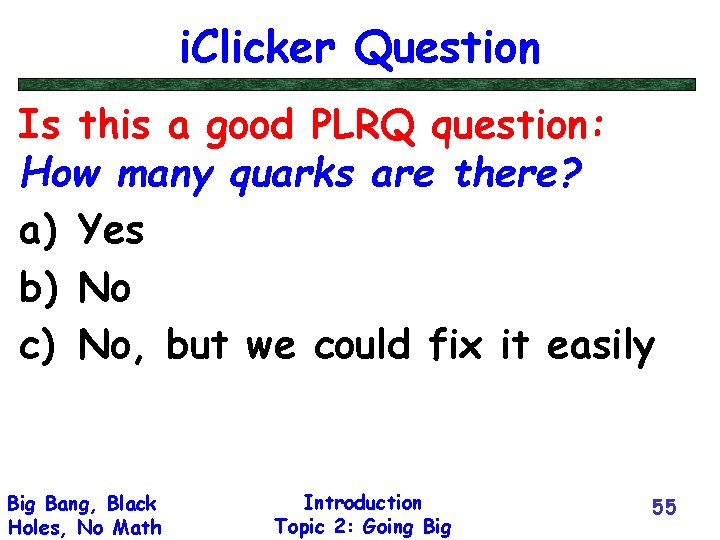 iClicker Question

Is this a good PLRQ question:
How many quarks are there?

a) Yes
b) No
c) No, but we could fix it easily

Big Bang, Black Holes, No Math

Introduction
Topic 2: Going Big

55